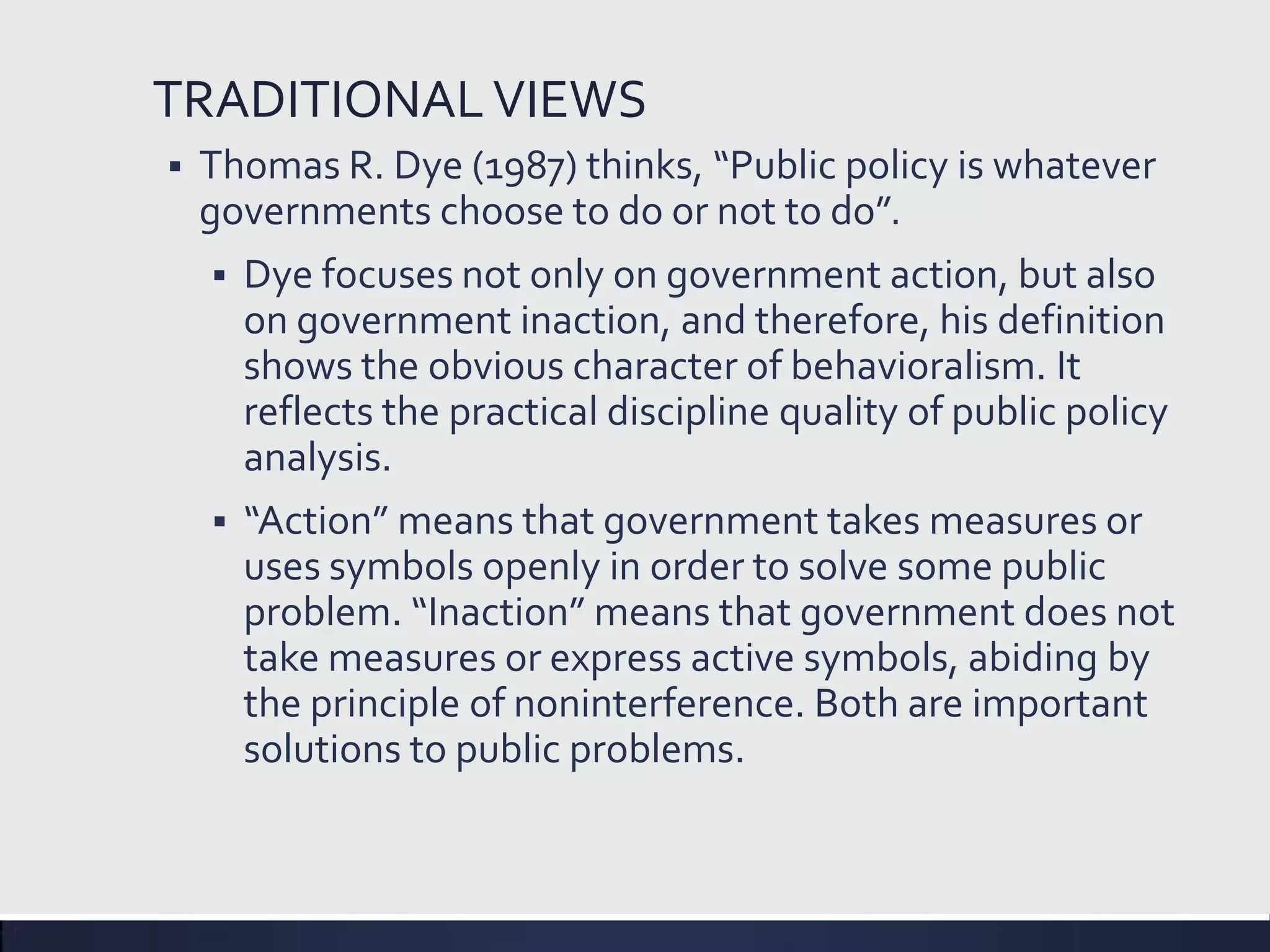 TRADITIONAL VIEWS

▪ Thomas R. Dye (1987) thinks, “Public policy is whatever governments choose to do or not to do”.

▪ Dye focuses not only on government action, but also on government inaction, and therefore, his definition shows the obvious character of behavioralism. It reflects the practical discipline quality of public policy analysis.

▪ “Action” means that government takes measures or uses symbols openly in order to solve some public problem. “Inaction” means that government does not take measures or express active symbols, abiding by the principle of noninterference. Both are important solutions to public problems.